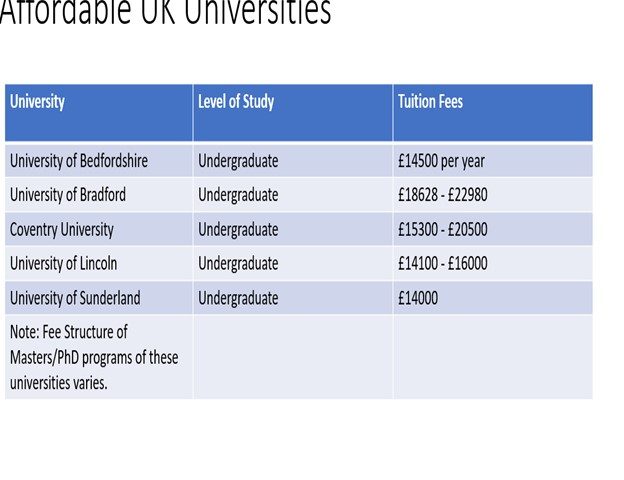 Affordable UK Universities

| University | Level of Study | Tuition Fees |
|---|---|---|
| University of Bedfordshire | Undergraduate | £14500 per year |
| University of Bradford | Undergraduate | £18628 - £22980 |
| Coventry University | Undergraduate | £15300 - £20500 |
| University of Lincoln | Undergraduate | £14100 - £16000 |
| University of Sunderland | Undergraduate | £14000 |
| Note: Fee Structure of Masters/PhD programs of these universities varies. | | |